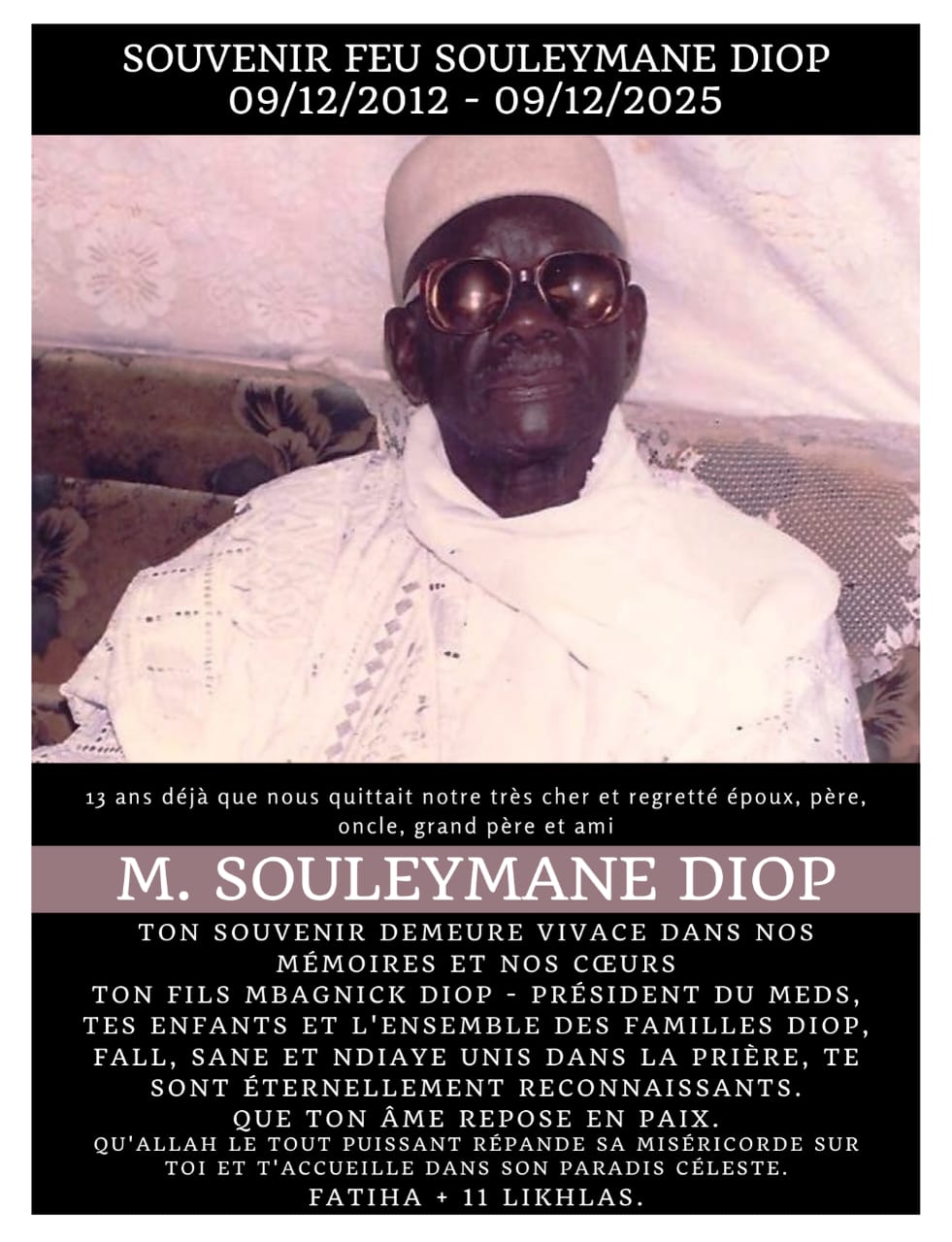 SOUVENIR FEU SOULEYMANE DIOP
09/12/2012 - 09/12/2025

13 ans déjà que nous quittait notre très cher et regretté époux, père, oncle, grand père et ami

M. SOULEYMANE DIOP

TON SOUVENIR DEMEURE VIVACE DANS NOS MÉMOIRES ET NOS CŒURS
TON FILS MBAGNICK DIOP - PRÉSIDENT DU MEDS, TES ENFANTS ET L'ENSEMBLE DES FAMILLES DIOP, FALL, SANE ET NDIAYE UNIS DANS LA PRIÈRE, TE SONT ÉTERNELLEMENT RECONNAISSANTS.
QUE TON ÂME REPOSE EN PAIX.
QU'ALLAH LE TOUT PUISSANT RÉPANDE SA MISÉRICORDE SUR TOI ET T'ACCUEILLE DANS SON PARADIS CÉLESTE.
FATIHA + 11 LIKHLAS.